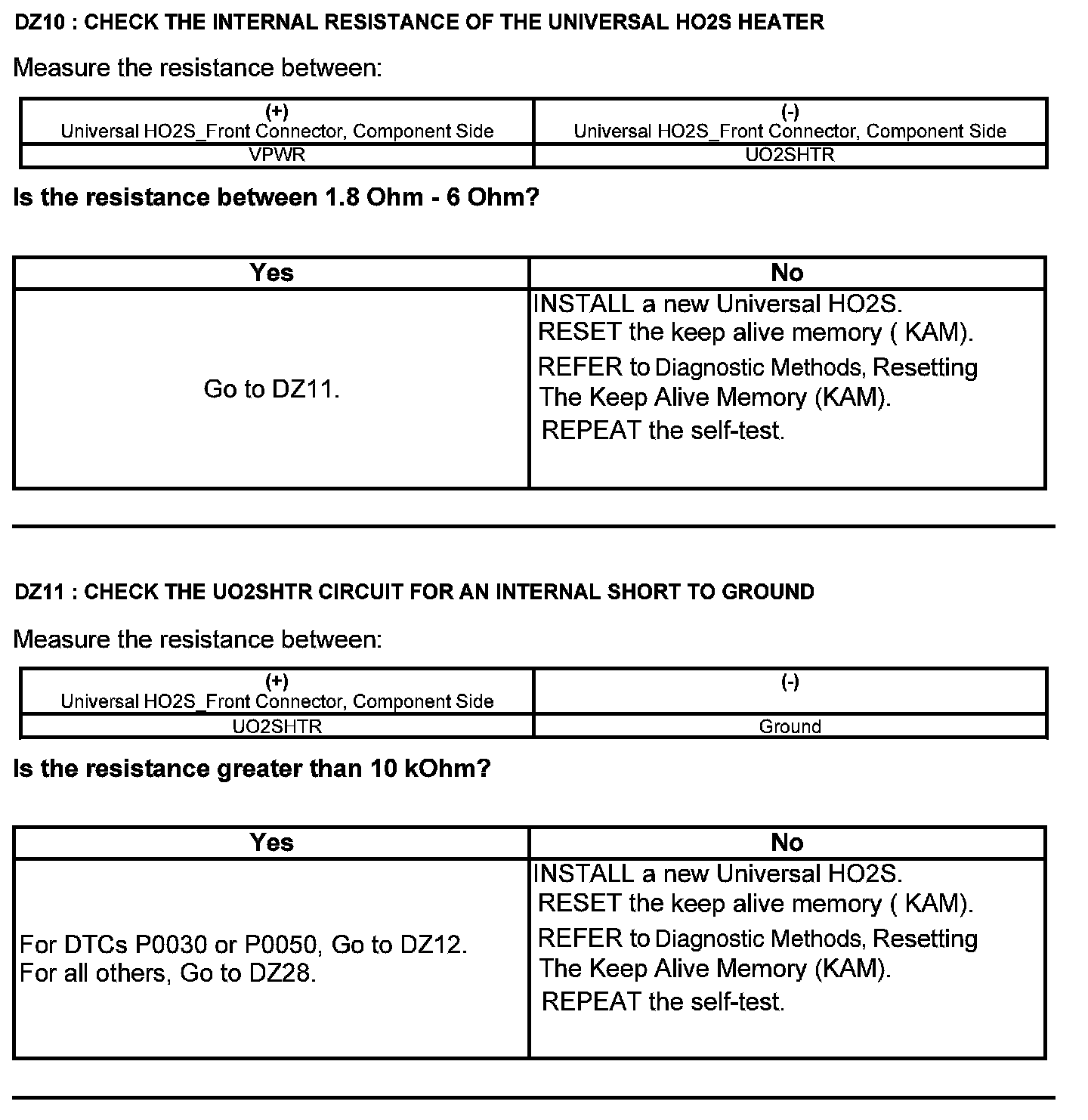 DZ10 : CHECK THE INTERNAL RESISTANCE OF THE UNIVERSAL HO2S HEATER

Measure the resistance between:

| (+) Universal HO2S_Front Connector, Component Side | (-) Universal HO2S_Front Connector, Component Side |
|---|---|
| VPWR | UO2SHTR |

Is the resistance between 1.8 Ohm - 6 Ohm?

| Yes | No |
|---|---|
| Go to DZ11. | INSTALL a new Universal HO2S. RESET the keep alive memory ( KAM). REFER to Diagnostic Methods, Resetting The Keep Alive Memory (KAM). REPEAT the self-test. |

DZ11 : CHECK THE UO2SHTR CIRCUIT FOR AN INTERNAL SHORT TO GROUND

Measure the resistance between:

| (+) Universal HO2S_Front Connector, Component Side | (-) |
|---|---|
| UO2SHTR | Ground |

Is the resistance greater than 10 kOhm?

| Yes | No |
|---|---|
| For DTCs P0030 or P0050, Go to DZ12. For all others, Go to DZ28. | INSTALL a new Universal HO2S. RESET the keep alive memory ( KAM). REFER to Diagnostic Methods, Resetting The Keep Alive Memory (KAM). REPEAT the self-test. |